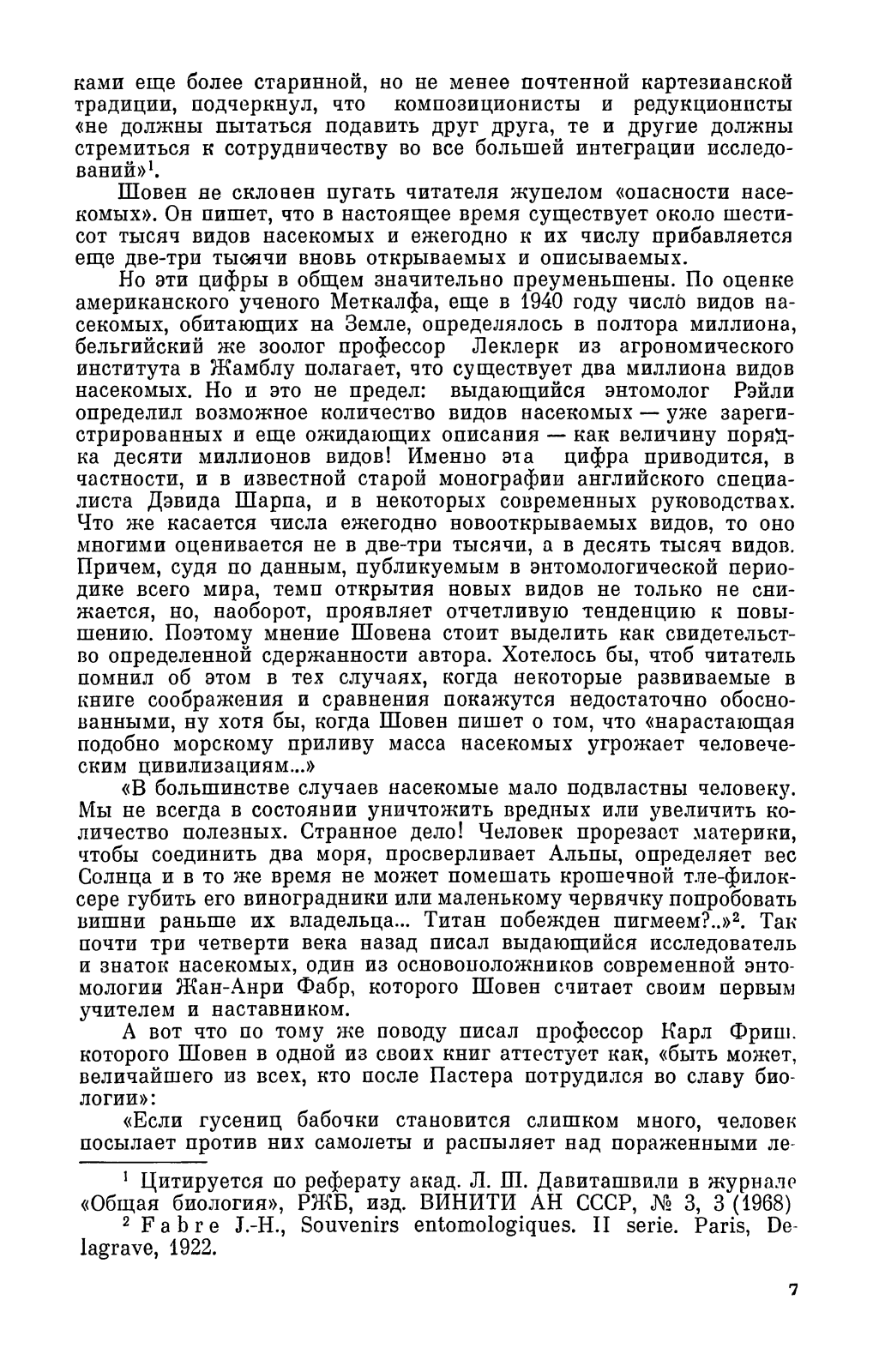 ками еще более старинной, но не менее почтенной картезианской традиции, подчеркнул, что композиционисты и редукционисты «не должны пытаться подавить друг друга, те и другие должны стремиться к сотрудничеству во все большей интеграции исследований»$^1$.

Шовен не склонен пугать читателя жупелом «опасности насекомых». Он пишет, что в настоящее время существует около шестисот тысяч видов насекомых и ежегодно к их числу прибавляется еще две-три тысячи вновь открываемых и описываемых.

Но эти цифры в общем значительно преуменьшены. По оценке американского ученого Меткалфа, еще в 1940 году число видов насекомых, обитающих на Земле, определялось в полтора миллиона, бельгийский же зоолог профессор Леклерк из агрономического института в Жамблу полагает, что существует два миллиона видов насекомых. Но и это не предел: выдающийся энтомолог Рэйли определил возможное количество видов насекомых — уже зарегистрированных и еще ожидающих описания — как величину порядка десяти миллионов видов! Именно эта цифра приводится, в частности, и в известной старой монографии английского специалиста Дэвида Шарпа, и в некоторых современных руководствах. Что же касается числа ежегодно новооткрываемых видов, то оно многими оценивается не в две-три тысячи, а в десять тысяч видов. Причем, судя по данным, публикуемым в энтомологической периодике всего мира, темп открытия новых видов не только не снижается, но, наоборот, проявляет отчетливую тенденцию к повышению. Поэтому мнение Шовена стоит выделить как свидетельство определенной сдержанности автора. Хотелось бы, чтоб читатель помнил об этом в тех случаях, когда некоторые развиваемые в книге соображения и сравнения покажутся недостаточно обоснованными, ну хотя бы, когда Шовен пишет о том, что «нарастающая подобно морскому приливу масса насекомых угрожает человеческим цивилизациям...»

«В большинстве случаев насекомые мало подвластны человеку. Мы не всегда в состоянии уничтожить вредных или увеличить количество полезных. Странное дело! Человек прорезает материки, чтобы соединить два моря, просверливает Альпы, определяет вес Солнца и в то же время не может помешать крошечной тле-филоксере губить его виноградники или маленькому червячку попробовать вишни раньше их владельца... Титан побежден пигмеем?..»$^2$. Так почти три четверти века назад писал выдающийся исследователь и знаток насекомых, один из основоположников современной энтомологии Жан-Анри Фабр, которого Шовен считает своим первым учителем и наставником.

А вот что по тому же поводу писал профессор Карл Фриш, которого Шовен в одной из своих книг аттестует как, «быть может, величайшего из всех, кто после Пастера потрудился во славу биологии»:

«Если гусениц бабочки становится слишком много, человек посылает против них самолеты и распыляет над пораженными ле-

$^1$ Цитируется по реферату акад. Л. Ш. Давиташвили в журнале «Общая биология», РЖБ, изд. ВИНИТИ АН СССР, № 3, 3 (1968)

$^2$ Fabre J.-H., Souvenirs entomologiques. II serie. Paris, Delagrave, 1922.

7